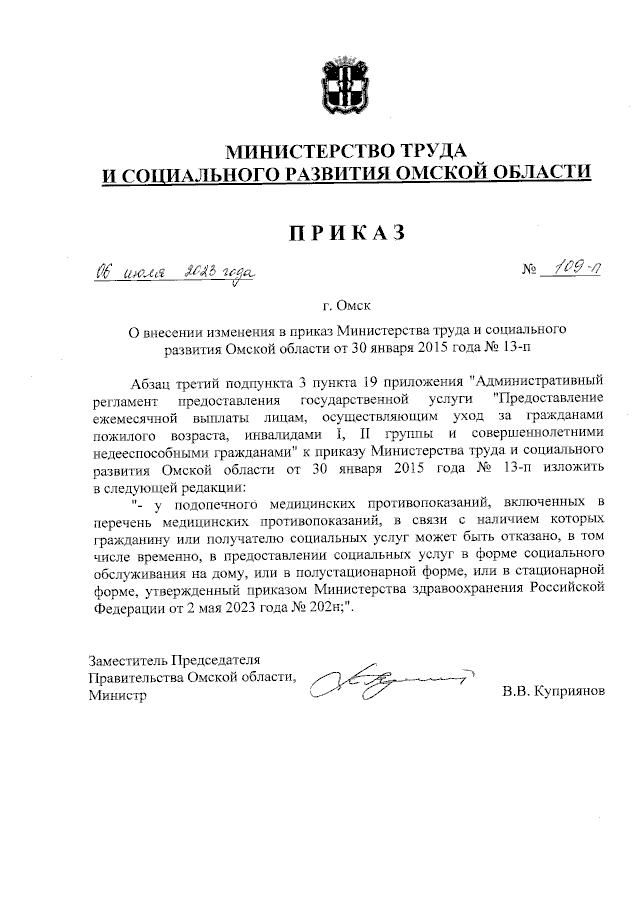 МИНИСТЕРСТВО ТРУДА
И СОЦИАЛЬНОГО РАЗВИТИЯ ОМСКОЙ ОБЛАСТИ

ПРИКАЗ

06 июля 2023 года № 109-п

г. Омск

О внесении изменения в приказ Министерства труда и социального развития Омской области от 30 января 2015 года № 13-п

Абзац третий подпункта 3 пункта 19 приложения "Административный регламент предоставления государственной услуги "Предоставление ежемесячной выплаты лицам, осуществляющим уход за гражданами пожилого возраста, инвалидами I, II группы и совершеннолетними недееспособными гражданами" к приказу Министерства труда и социального развития Омской области от 30 января 2015 года № 13-п изложить в следующей редакции:

"- у подопечного медицинских противопоказаний, включенных в перечень медицинских противопоказаний, в связи с наличием которых гражданину или получателю социальных услуг может быть отказано, в том числе временно, в предоставлении социальных услуг в форме социального обслуживания на дому, или в полустационарной форме, или в стационарной форме, утвержденный приказом Министерства здравоохранения Российской Федерации от 2 мая 2023 года № 202н;".

Заместитель Председателя
Правительства Омской области,
Министр

В.В. Куприянов